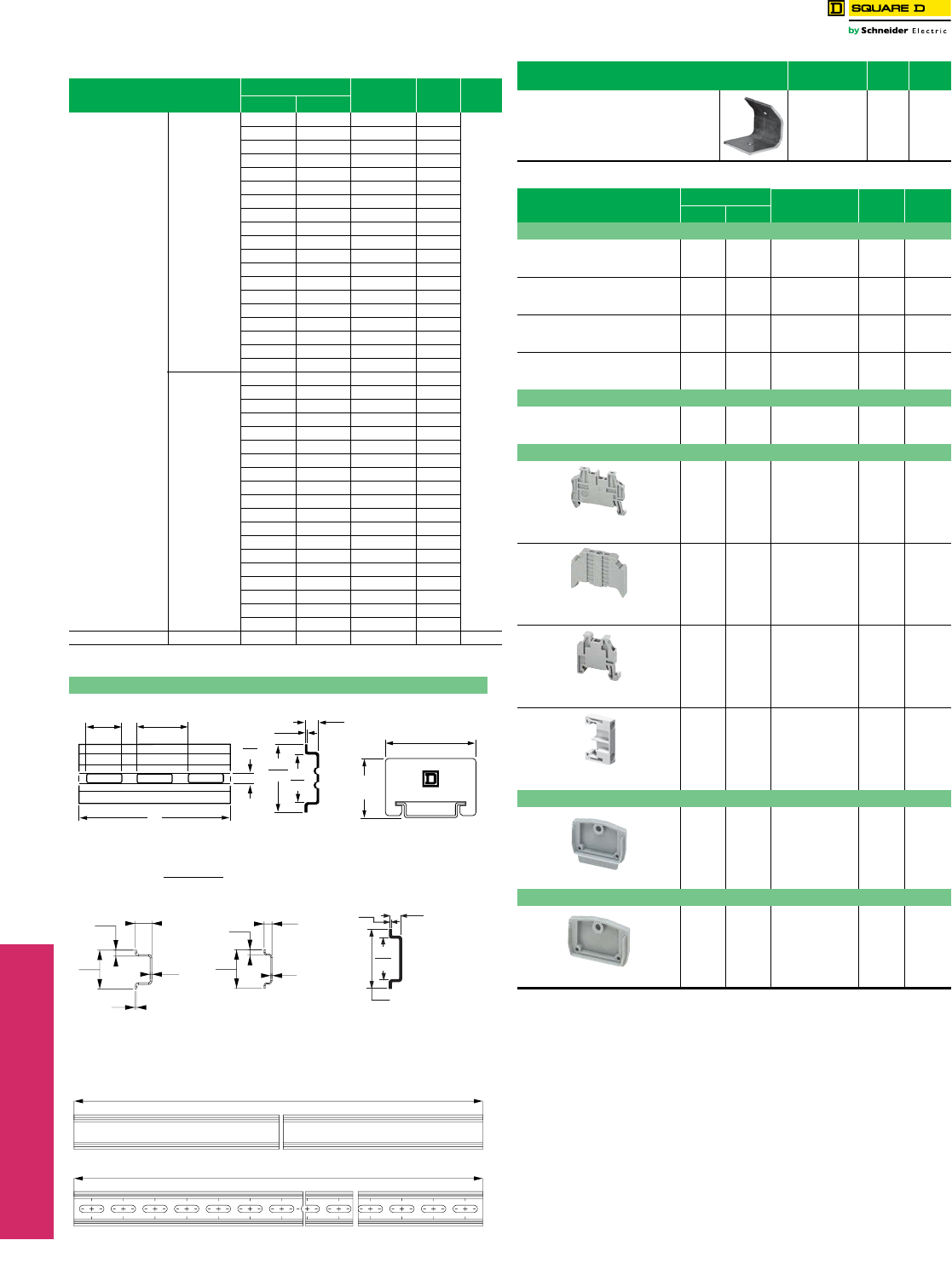 SQUARE D

by Schneider Electric